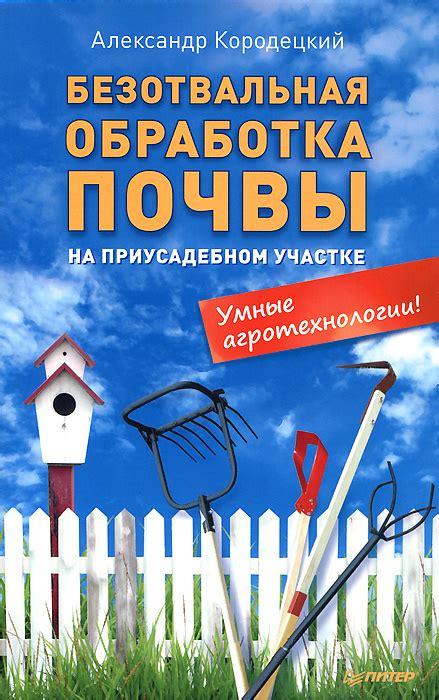 Александр Кородецкий

БЕЗОТВАЛЬНАЯ ОБРАБОТКА ПОЧВЫ

НА ПРИУСАДЕБНОМ УЧАСТКЕ

Умные агротехнологии!

ПИТЕР